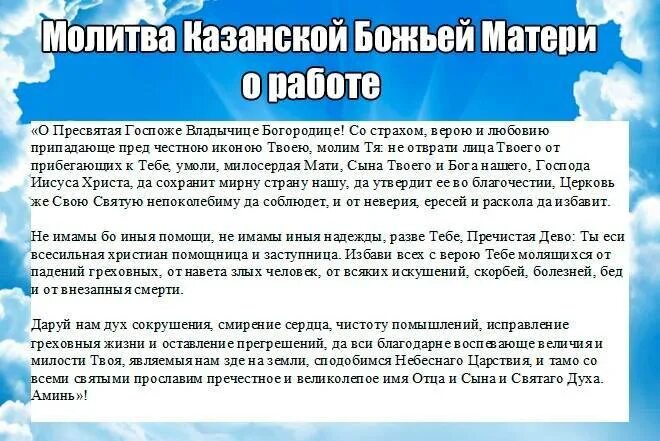 Молитва Казанской Божьей Матери о работе

«О Пресвятая Госпоже Владычице Богородице! Со страхом, верою и любовию припадающе пред честною иконою Твоею, молим Тя: не отврати лица Твоего от прибегающих к Тебе, умоли, милосердая Мати, Сына Твоего и Бога нашего, Господа Иисуса Христа, да сохранит мирну страну нашу, да утвердит ее во благочестии, Церковь же Свою Святую непоколебиму да соблюдет, и от неверия, ересей и раскола да избавит.

Не имамы бо иныя помощи, не имамы иныя надежды, разве Тебе, Пречистая Дево: Ты еси всесильная христиан помощница и заступница. Избави всех с верою Тебе молящихся от падений греховных, от навета злых человек, от всяких искушений, скорбей, болезней, бед и от внезапныя смерти.

Даруй нам дух сокрушения, смирение сердца, чистоту помышлений, исправление греховныя жизни и оставление прегрешений, да вси благодарне воспевающе величия и милости Твоя, являемыя нам зде на земли, сподобимся Небеснаго Царствия, и тамо со всеми святыми прославим пречестное и великолепое имя Отца и Сына и Святаго Духа. Аминь»!